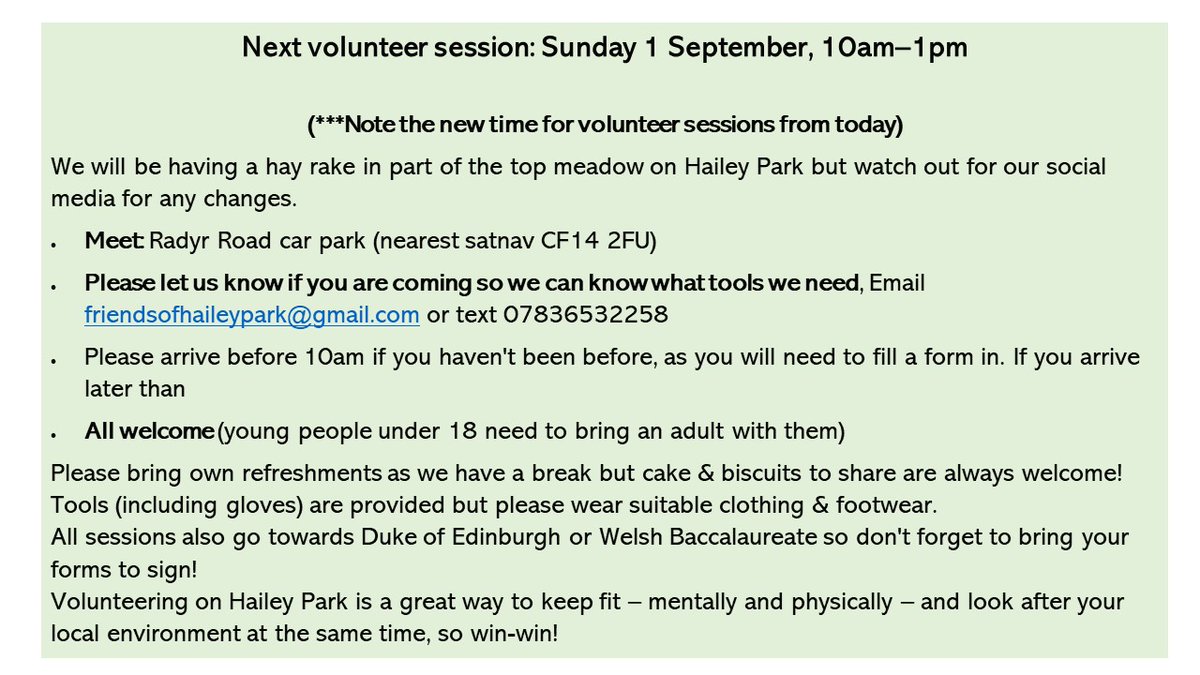 Next volunteer session: Sunday 1 September, 10am–1pm

(***Note the new time for volunteer sessions from today)

We will be having a hay rake in part of the top meadow on Hailey Park but watch out for our social media for any changes.

• Meet: Radyr Road car park (nearest satnav CF14 2FU)
• Please let us know if you are coming so we can know what tools we need, Email friendsofhaileypark@gmail.com or text 07836532258
• Please arrive before 10am if you haven't been before, as you will need to fill a form in. If you arrive later than
• All welcome (young people under 18 need to bring an adult with them)

Please bring own refreshments as we have a break but cake & biscuits to share are always welcome!
Tools (including gloves) are provided but please wear suitable clothing & footwear.
All sessions also go towards Duke of Edinburgh or Welsh Baccalaureate so don't forget to bring your forms to sign!
Volunteering on Hailey Park is a great way to keep fit – mentally and physically – and look after your local environment at the same time, so win-win!